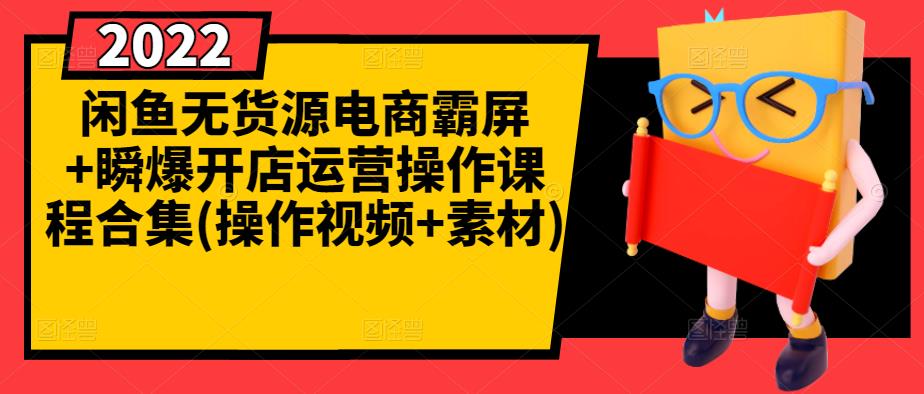 2022

闲鱼无货源电商霸屏+瞬爆开店运营操作课程合集(操作视频+素材)